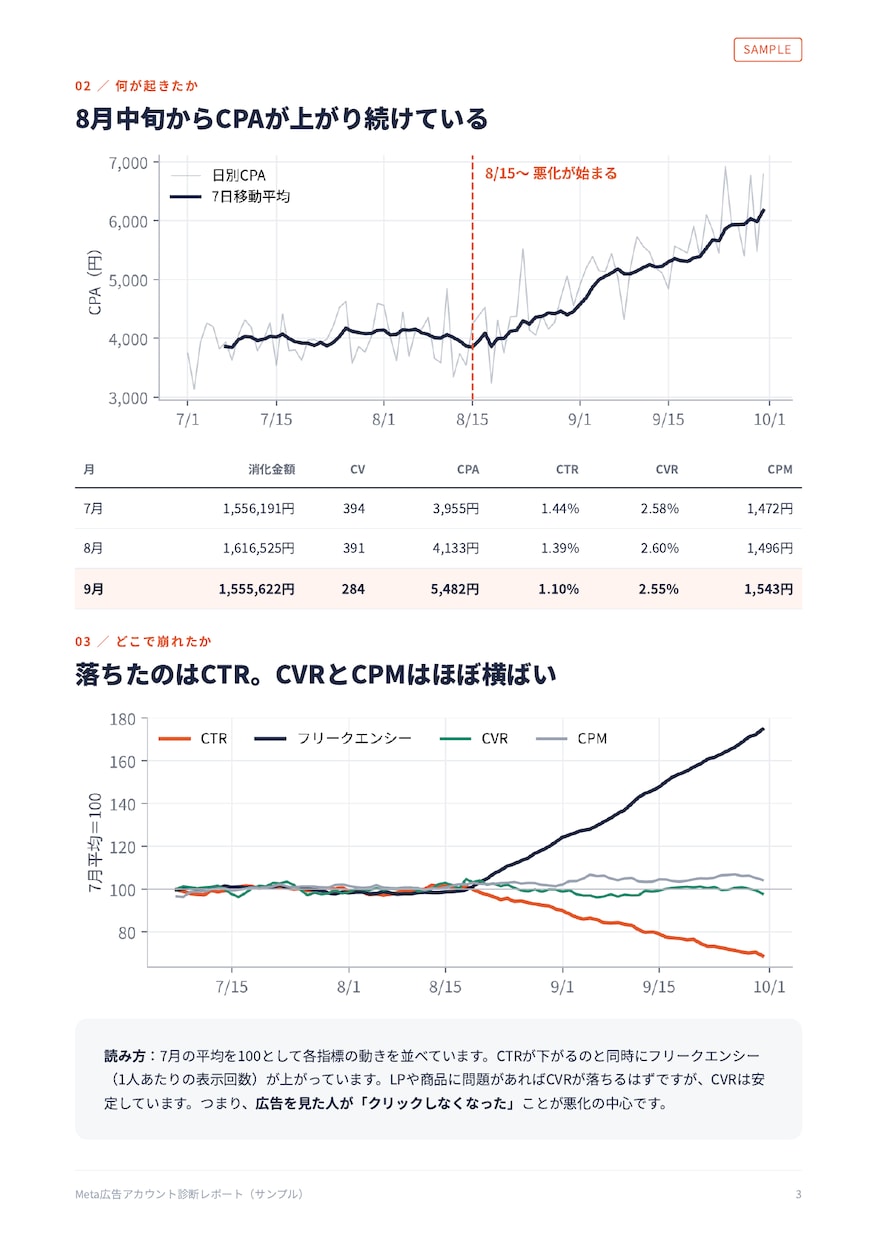 SAMPLE

02 ／ 何が起きたか

8月中旬からCPAが上がり続けている

7,000
6,000
5,000
4,000
3,000
CPA（円）
日別CPA
7日移動平均
8/15〜 悪化が始まる
7/1
7/15
8/1
8/15
9/1
9/15
10/1

| 月 | 消化金額 | CV | CPA | CTR | CVR | CPM |
|---|---|---|---|---|---|---|
| 7月 | 1,556,191円 | 394 | 3,955円 | 1.44% | 2.58% | 1,472円 |
| 8月 | 1,616,525円 | 391 | 4,133円 | 1.39% | 2.60% | 1,496円 |
| 9月 | 1,555,622円 | 284 | 5,482円 | 1.10% | 2.55% | 1,543円 |

03 ／ どこで崩れたか

落ちたのはCTR。CVRとCPMはほぼ横ばい

180
160
140
120
100
80
7月平均＝100
CTR
フリークエンシー
CVR
CPM
7/15
8/1
8/15
9/1
9/15
10/1

読み方：7月の平均を100として各指標の動きを並べています。CTRが下がるのと同時にフリークエンシー（1人あたりの表示回数）が上がっています。LPや商品に問題があればCVRが落ちるはずですが、CVRは安定しています。つまり、広告を見た人が「クリックしなくなった」ことが悪化の中心です。

Meta広告アカウント診断レポート（サンプル）
3